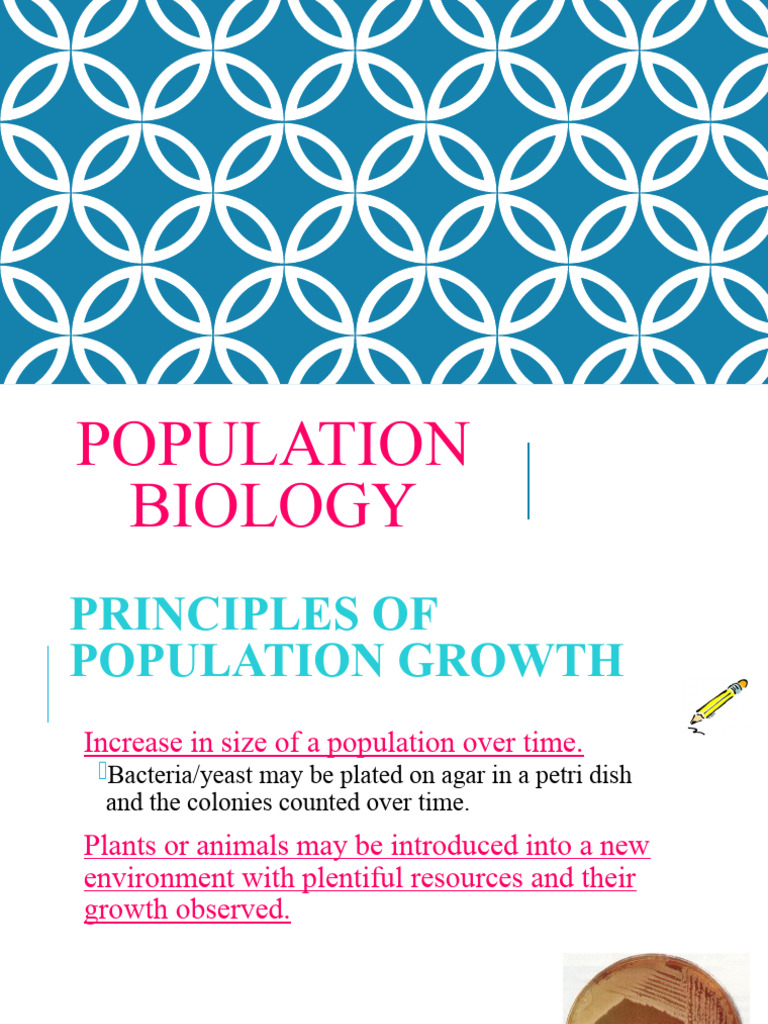 POPULATION BIOLOGY

PRINCIPLES OF POPULATION GROWTH

Increase in size of a population over time.

Bacteria/yeast may be plated on agar in a petri dish and the colonies counted over time.

Plants or animals may be introduced into a new environment with plentiful resources and their growth observed.